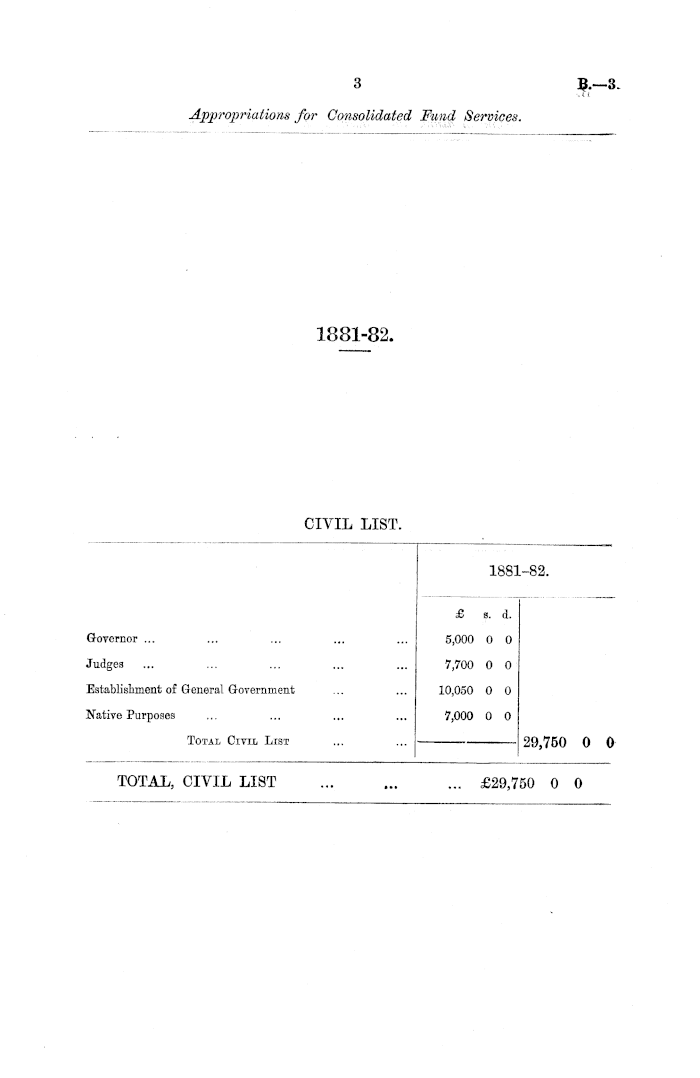 3

B.—3.

Appropriations for Consolidated Fund Services.

1881-82.

CIVIL LIST.

| | 1881–82. | |
|---|---|---|
| | £ s. d. | |
| Governor ... ... ... ... ... | 5,000 0 0 | |
| Judges ... ... ... ... ... | 7,700 0 0 | |
| Establishment of General Government ... ... | 10,050 0 0 | |
| Native Purposes ... ... ... ... | 7,000 0 0 | |
| TOTAL CIVIL LIST ... ... | | 29,750 0 0 |

TOTAL, CIVIL LIST ... ... ... £29,750 0 0